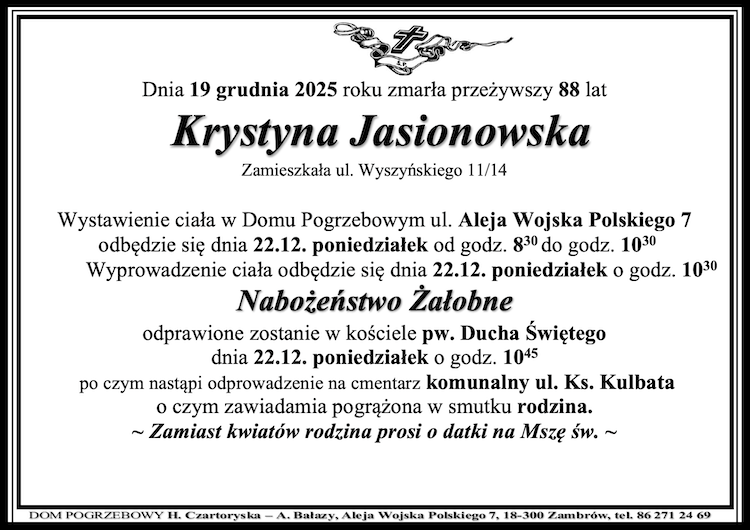 Dnia 19 grudnia 2025 roku zmarła przeżywszy 88 lat

Krystyna Jasionowska

Zamieszkała ul. Wyszyńskiego 11/14

Wystawienie ciała w Domu Pogrzebowym ul. Aleja Wojska Polskiego 7 odbędzie się dnia 22.12. poniedziałek od godz. $8^{30}$ do godz. $10^{30}$
Wyprowadzenie ciała odbędzie się dnia 22.12. poniedziałek o godz. $10^{30}$

Nabożeństwo Żałobne

odprawione zostanie w kościele pw. Ducha Świętego
dnia 22.12. poniedziałek o godz. $10^{45}$
po czym nastąpi odprowadzenie na cmentarz komunalny ul. Ks. Kulbata
o czym zawiadamia pogrążona w smutku rodzina.
~ Zamiast kwiatów rodzina prosi o datki na Mszę św. ~

DOM POGRZEBOWY H. Czartoryska – A. Bałazy, Aleja Wojska Polskiego 7, 18-300 Zambrów, tel. 86 271 24 69